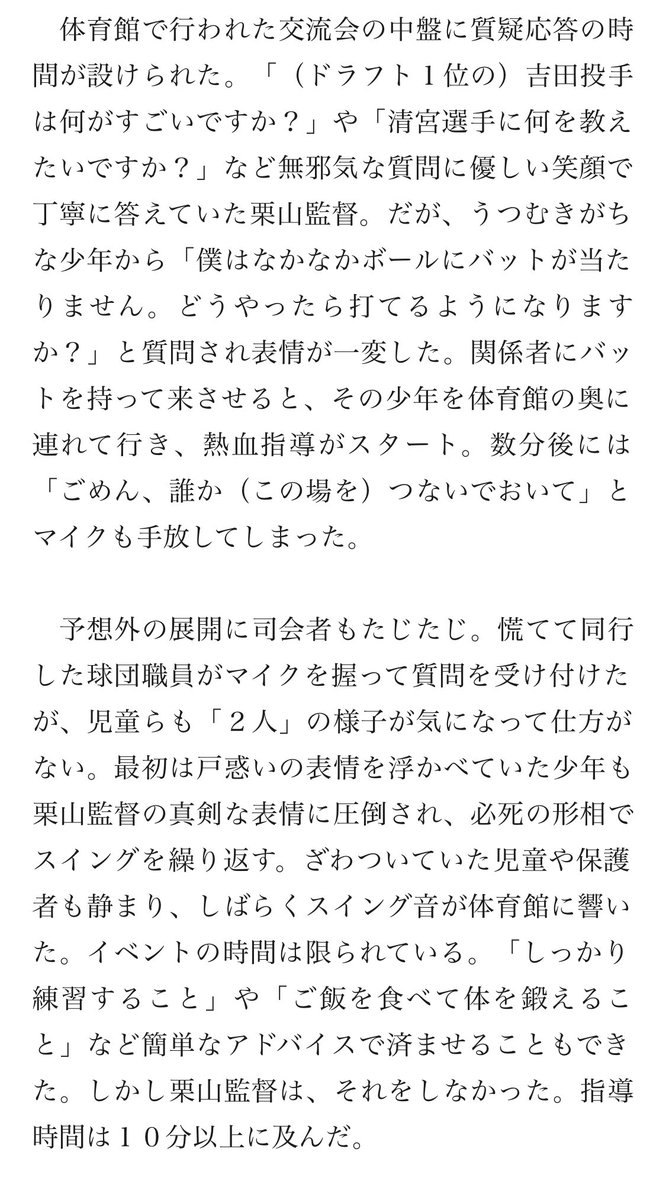 体育館で行われた交流会の中盤に質疑応答の時間が設けられた。「（ドラフト１位の）吉田投手は何がすごいですか？」や「清宮選手に何を教えたいですか？」など無邪気な質問に優しい笑顔で丁寧に答えていた栗山監督。だが、うつむきがちな少年から「僕はなかなかボールにバットが当たりません。どうやったら打てるようになりますか？」と質問され表情が一変した。関係者にバットを持って来させると、その少年を体育館の奥に連れて行き、熱血指導がスタート。数分後には「ごめん、誰か（この場を）つないでおいて」とマイクも手放してしまった。

予想外の展開に司会者もたじたじ。慌てて同行した球団職員がマイクを握って質問を受け付けたが、児童らも「２人」の様子が気になって仕方がない。最初は戸惑いの表情を浮かべていた少年も栗山監督の真剣な表情に圧倒され、必死の形相でスイングを繰り返す。ざわついていた児童や保護者も静まり、しばらくスイング音が体育館に響いた。イベントの時間は限られている。「しっかり練習すること」や「ご飯を食べて体を鍛えること」など簡単なアドバイスで済ませることもできた。しかし栗山監督は、それをしなかった。指導時間は１０分以上に及んだ。